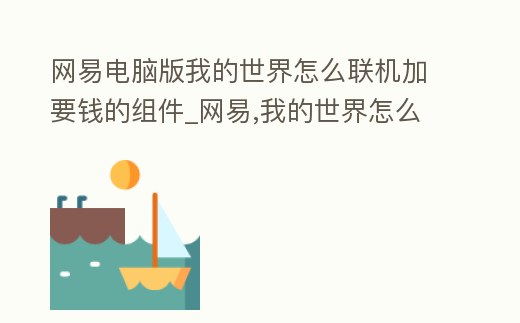 网易电脑版我的世界怎么联机加要钱的组件_网易,我的世界怎么